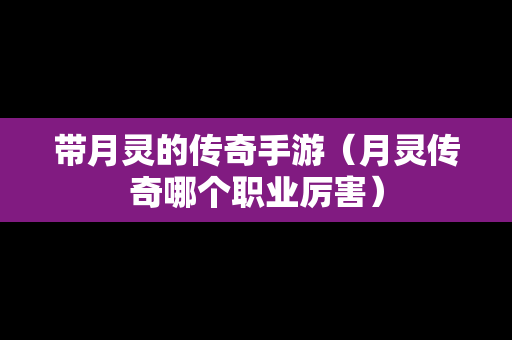 带月灵的传奇手游（月灵传奇哪个职业厉害）